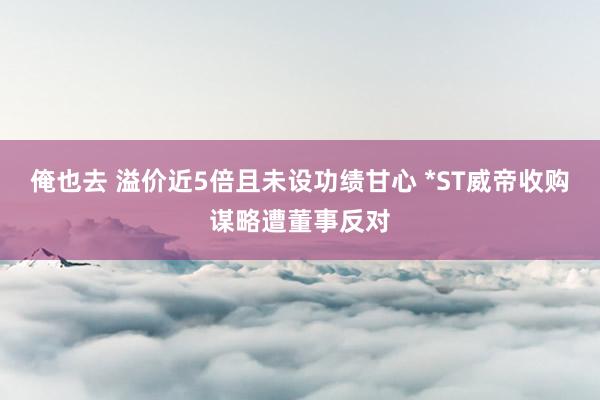 俺也去 溢价近5倍且未设功绩甘心 *ST威帝收购谋略遭董事反对